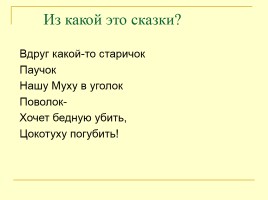 Из какой это сказки?

Вдруг какой-то старичок
Паучок
Нашу Муху в уголок
Поволок-
Хочет бедную убить,
Цокотуху погубить!